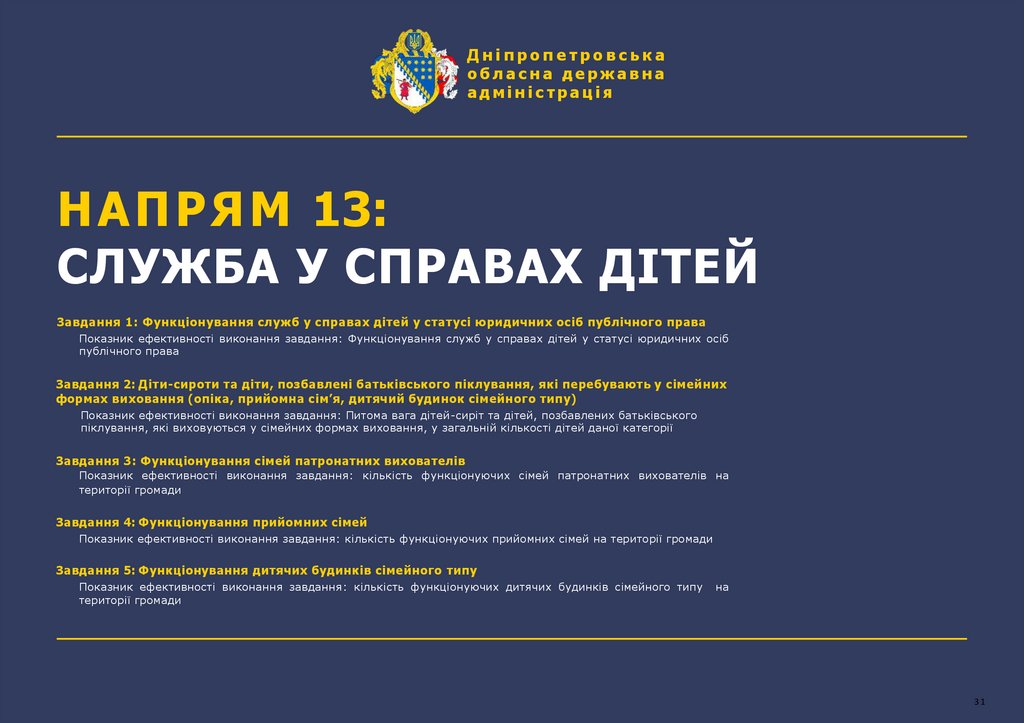 Дніпропетровська обласна державна адміністрація

НАПРЯМ 13:
СЛУЖБА У СПРАВАХ ДІТЕЙ

Завдання 1: Функціонування служб у справах дітей у статусі юридичних осіб публічного права

Показник ефективності виконання завдання: Функціонування служб у справах дітей у статусі юридичних осіб публічного права

Завдання 2: Діти-сироти та діти, позбавлені батьківського піклування, які перебувають у сімейних формах виховання (опіка, прийомна сім'я, дитячий будинок сімейного типу)

Показник ефективності виконання завдання: Питома вага дітей-сиріт та дітей, позбавлених батьківського піклування, які виховуються у сімейних формах виховання, у загальній кількості дітей даної категорії

Завдання 3: Функціонування сімей патронатних вихователів

Показник ефективності виконання завдання: кількість функціонуючих сімей патронатних вихователів на території громади

Завдання 4: Функціонування прийомних сімей

Показник ефективності виконання завдання: кількість функціонуючих прийомних сімей на території громади

Завдання 5: Функціонування дитячих будинків сімейного типу

Показник ефективності виконання завдання: кількість функціонуючих дитячих будинків сімейного типу на території громади

31